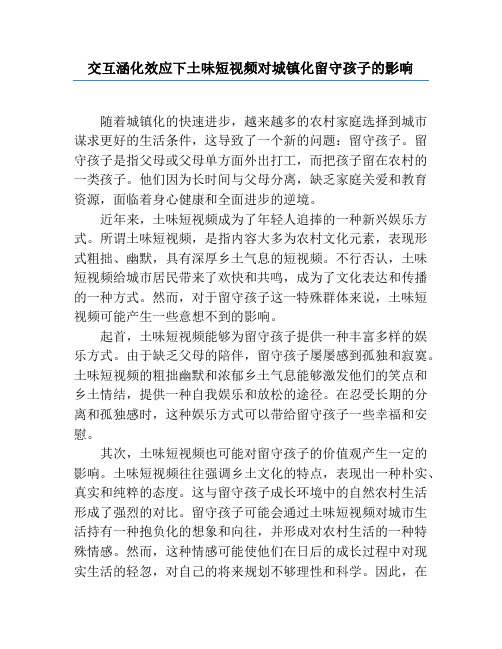 交互涵化效应下土味短视频对城镇化留守孩子的影响

随着城镇化的快速进步，越来越多的农村家庭选择到城市谋求更好的生活条件，这导致了一个新的问题：留守孩子。留守孩子是指父母或父母单方面外出打工，而把孩子留在农村的一类孩子。他们因为长时间与父母分离，缺乏家庭关爱和教育资源，面临着身心健康和全面进步的逆境。

近年来，土味短视频成为了年轻人追捧的一种新兴娱乐方式。所谓土味短视频，是指内容大多为农村文化元素，表现形式粗拙、幽默，具有深厚乡土气息的短视频。不行否认，土味短视频给城市居民带来了欢快和共鸣，成为了文化表达和传播的一种方式。然而，对于留守孩子这一特殊群体来说，土味短视频可能产生一些意想不到的影响。

起首，土味短视频能够为留守孩子提供一种丰富多样的娱乐方式。由于缺乏父母的陪伴，留守孩子屡屡感到孤独和寂寞。土味短视频的粗拙幽默和浓郁乡土气息能够激发他们的笑点和乡土情结，提供一种自我娱乐和放松的途径。在忍受长期的分离和孤独感时，这种娱乐方式可以带给留守孩子一些幸福和安慰。

其次，土味短视频也可能对留守孩子的价值观产生一定的影响。土味短视频往往强调乡土文化的特点，表现出一种朴实、真实和纯粹的态度。这与留守孩子成长环境中的自然农村生活形成了强烈的对比。留守孩子可能会通过土味短视频对城市生活持有一种抱负化的想象和向往，并形成对农村生活的一种特殊情感。然而，这种情感可能使他们在日后的成长过程中对现实生活的轻忽，对自己的将来规划不够理性和科学。因此，在